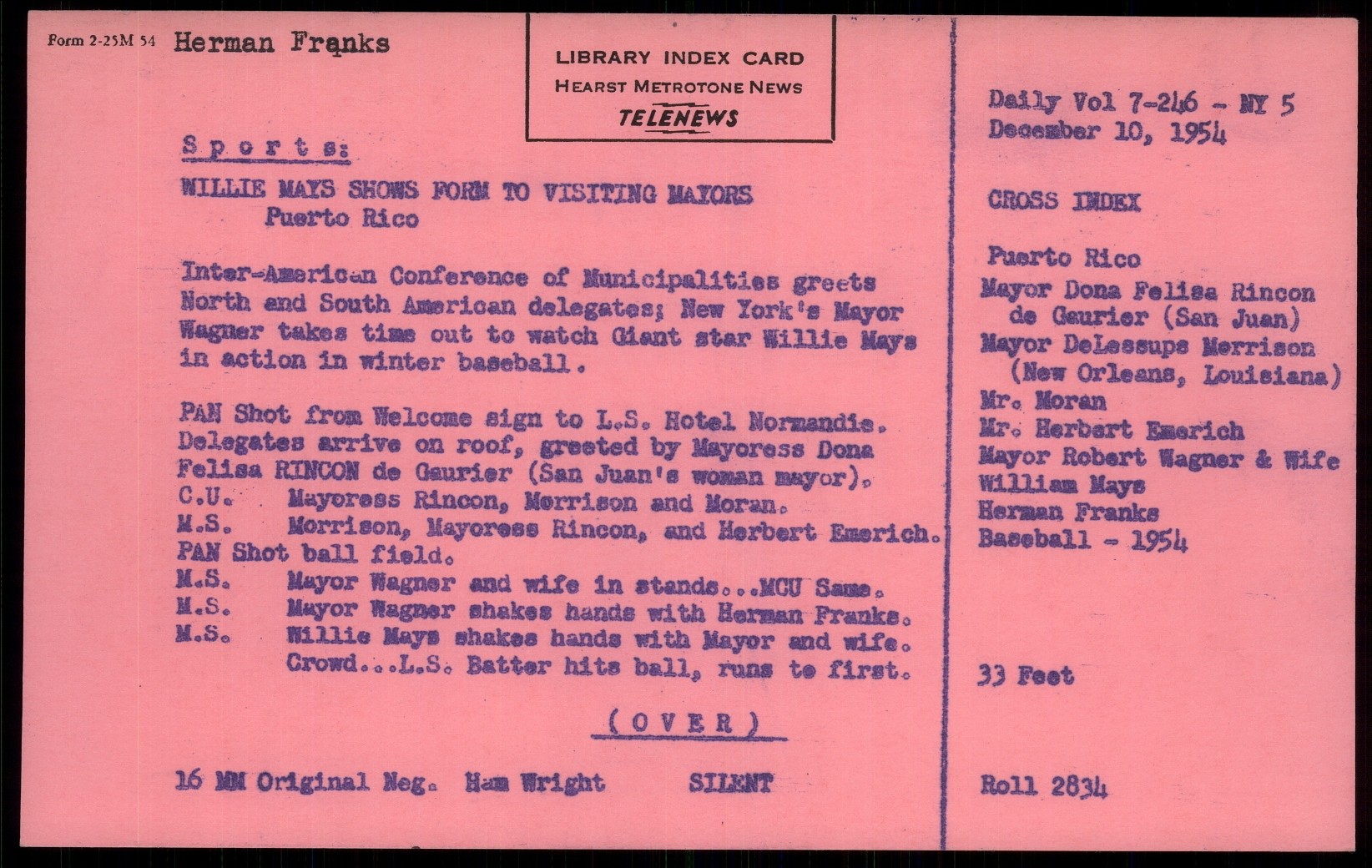 Form 2-25M 54 Herman Franks

LIBRARY INDEX CARD
HEARST METROTONE NEWS
TELENEWS

Sports:

WILLIE MAYS SHOWS FORM TO VISITING MAYORS
Puerto Rico

Inter-American Conference of Municipalities greets North and South American delegates; New York's Mayor Wagner takes time out to watch Giant star Willie Mays in action in winter baseball.

PAN Shot from Welcome sign to L.S. Hotel Normandie. Delegates arrive on roof, greeted by Mayoress Dona Felisa RINCON de Gaurier (San Juan's woman mayor).
C.U. Mayoress Rincon, Morrison and Moran.
M.S. Morrison, Mayoress Rincon, and Herbert Emerich.
PAN Shot ball field.
M.S. Mayor Wagner and wife in stands...MCU Same.
M.S. Mayor Wagner shakes hands with Herman Franks.
M.S. Willie Mays shakes hands with Mayor and wife.
Crowd...L.S. Batter hits ball, runs to first.

(OVER)

16 MM Original Neg. Ham Wright SILENT

Daily Vol 7-246 - NY 5
December 10, 1954

CROSS INDEX

Puerto Rico
Mayor Dona Felisa Rincon de Gaurier (San Juan)
Mayor DeLessups Morrison (New Orleans, Louisiana)
Mr. Moran
Mr. Herbert Emerich
Mayor Robert Wagner & Wife
William Mays
Herman Franks
Baseball - 1954

33 Feet

Roll 2834